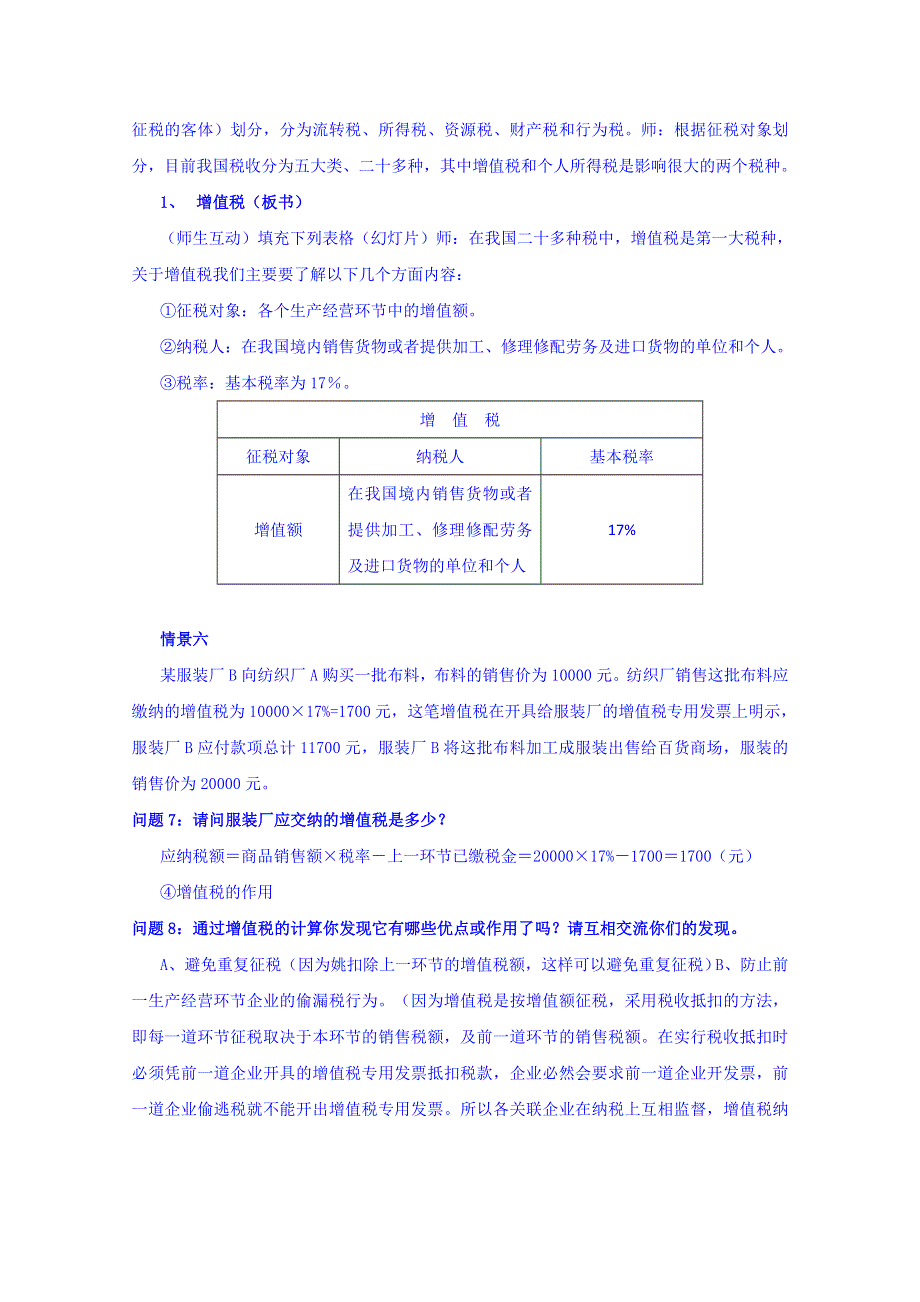 征税的客体）划分，分为流转税、所得税、资源税、财产税和行为税。师：根据征税对象划分，目前我国税收分为五大类、二十多种，其中增值税和个人所得税是影响很大的两个税种。

1、 增值税（板书）

（师生互动）填充下列表格（幻灯片）师：在我国二十多种税中，增值税是第一大税种，关于增值税我们主要要了解以下几个方面内容：

①征税对象：各个生产经营环节中的增值额。

②纳税人：在我国境内销售货物或者提供加工、修理修配劳务及进口货物的单位和个人。

③税率：基本税率为 17%。

| 增 值 税 | | |
|---|---|---|
| 征税对象 | 纳税人 | 基本税率 |
| 增值额 | 在我国境内销售货物或者提供加工、修理修配劳务及进口货物的单位和个人 | 17% |

情景六

某服装厂 B 向纺织厂 A 购买一批布料，布料的销售价为 10000 元。纺织厂销售这批布料应缴纳的增值税为 10000×17%=1700 元，这笔增值税在开具给服装厂的增值税专用发票上明示，服装厂 B 应付款项总计 11700 元，服装厂 B 将这批布料加工成服装出售给百货商场，服装的销售价为 20000 元。

问题 7：请问服装厂应交纳的增值税是多少？

应纳税额＝商品销售额×税率－上一环节已缴税金＝20000×17%－1700＝1700（元）

④增值税的作用

问题 8：通过增值税的计算你发现它有哪些优点或作用了吗？请互相交流你们的发现。

A、避免重复征税（因为姚扣除上一环节的增值税额，这样可以避免重复征税）B、防止前一生产经营环节企业的偷漏税行为。（因为增值税是按增值额征税，采用税收抵扣的方法，即每一道环节征税取决于本环节的销售税额，及前一道环节的销售税额。在实行税收抵扣时必须凭前一道企业开具的增值税专用发票抵扣税款，企业必然会要求前一道企业开发票，前一道企业偷逃税就不能开出增值税专用发票。所以各关联企业在纳税上互相监督，增值税纳